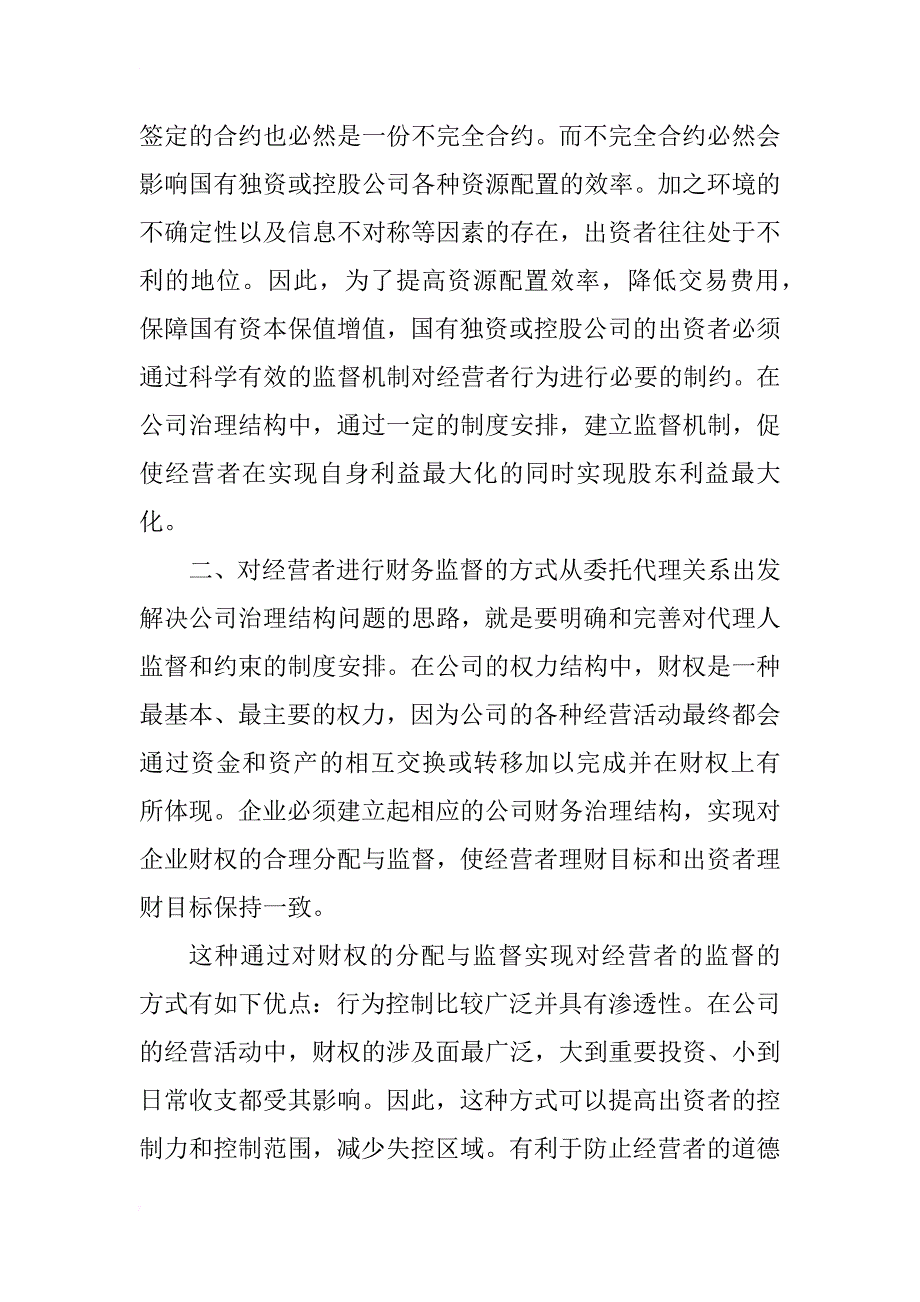 签定的合约也必然是一份不完全合约。而不完全合约必然会影响国有独资或控股公司各种资源配置的效率。加之环境的不确定性以及信息不对称等因素的存在，出资者往往处于不利的地位。因此，为了提高资源配置效率，降低交易费用，保障国有资本保值增值，国有独资或控股公司的出资者必须通过科学有效的监督机制对经营者行为进行必要的制约。在公司治理结构中，通过一定的制度安排，建立监督机制，促使经营者在实现自身利益最大化的同时实现股东利益最大化。

二、对经营者进行财务监督的方式从委托代理关系出发解决公司治理结构问题的思路，就是要明确和完善对代理人监督和约束的制度安排。在公司的权力结构中，财权是一种最基本、最主要的权力，因为公司的各种经营活动最终都会通过资金和资产的相互交换或转移加以完成并在财权上有所体现。企业必须建立起相应的公司财务治理结构，实现对企业财权的合理分配与监督，使经营者理财目标和出资者理财目标保持一致。

这种通过对财权的分配与监督实现对经营者的监督的方式有如下优点：行为控制比较广泛并具有渗透性。在公司的经营活动中，财权的涉及面最广泛，大到重要投资、小到日常收支都受其影响。因此，这种方式可以提高出资者的控制力和控制范围，减少失控区域。有利于防止经营者的道德